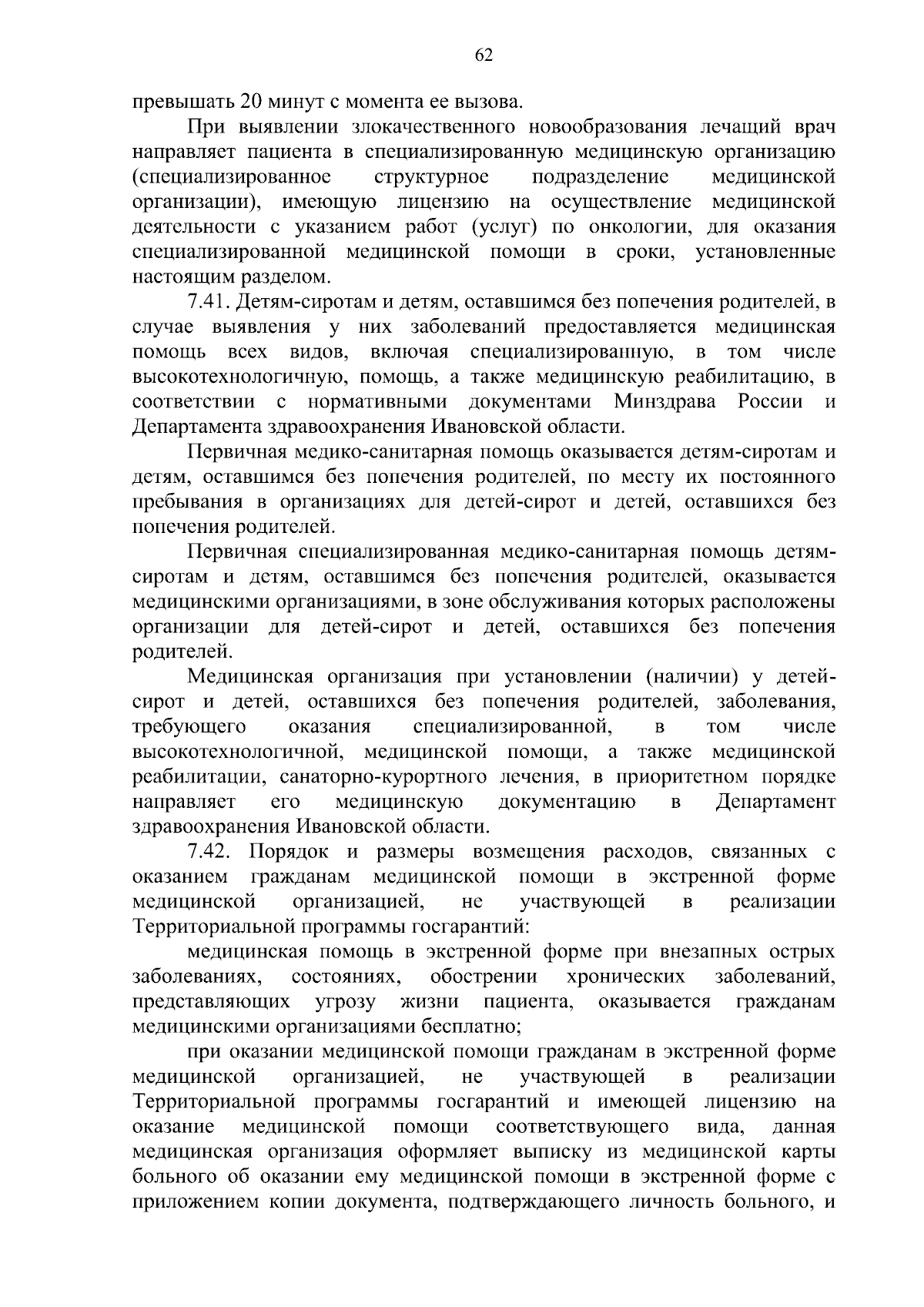 62

превышать 20 минут с момента ее вызова.

При выявлении злокачественного новообразования лечащий врач направляет пациента в специализированную медицинскую организацию (специализированное структурное подразделение медицинской организации), имеющую лицензию на осуществление медицинской деятельности с указанием работ (услуг) по онкологии, для оказания специализированной медицинской помощи в сроки, установленные настоящим разделом.

7.41. Детям-сиротам и детям, оставшимся без попечения родителей, в случае выявления у них заболеваний предоставляется медицинская помощь всех видов, включая специализированную, в том числе высокотехнологичную, помощь, а также медицинскую реабилитацию, в соответствии с нормативными документами Минздрава России и Департамента здравоохранения Ивановской области.

Первичная медико-санитарная помощь оказывается детям-сиротам и детям, оставшимся без попечения родителей, по месту их постоянного пребывания в организациях для детей-сирот и детей, оставшихся без попечения родителей.

Первичная специализированная медико-санитарная помощь детям-сиротам и детям, оставшимся без попечения родителей, оказывается медицинскими организациями, в зоне обслуживания которых расположены организации для детей-сирот и детей, оставшихся без попечения родителей.

Медицинская организация при установлении (наличии) у детей-сирот и детей, оставшихся без попечения родителей, заболевания, требующего оказания специализированной, в том числе высокотехнологичной, медицинской помощи, а также медицинской реабилитации, санаторно-курортного лечения, в приоритетном порядке направляет его медицинскую документацию в Департамент здравоохранения Ивановской области.

7.42. Порядок и размеры возмещения расходов, связанных с оказанием гражданам медицинской помощи в экстренной форме медицинской организацией, не участвующей в реализации Территориальной программы госгарантий:

медицинская помощь в экстренной форме при внезапных острых заболеваниях, состояниях, обострении хронических заболеваний, представляющих угрозу жизни пациента, оказывается гражданам медицинскими организациями бесплатно;

при оказании медицинской помощи гражданам в экстренной форме медицинской организацией, не участвующей в реализации Территориальной программы госгарантий и имеющей лицензию на оказание медицинской помощи соответствующего вида, данная медицинская организация оформляет выписку из медицинской карты больного об оказании ему медицинской помощи в экстренной форме с приложением копии документа, подтверждающего личность больного, и